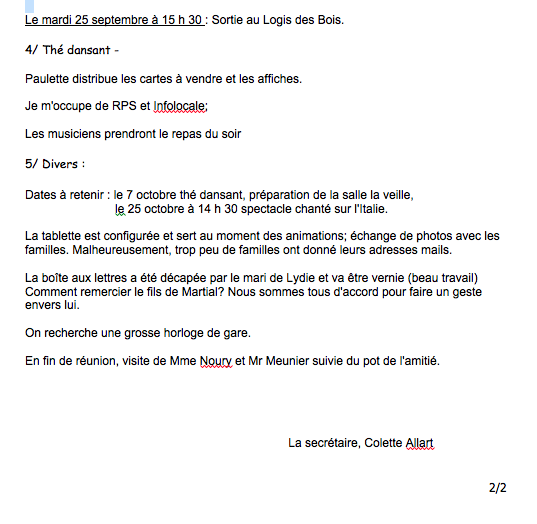 Le mardi 25 septembre à 15 h 30 : Sortie au Logis des Bois.

4/ Thé dansant -

Paulette distribue les cartes à vendre et les affiches.

Je m'occupe de RPS et Infolocale;

Les musiciens prendront le repas du soir

5/ Divers :

Dates à retenir : le 7 octobre thé dansant, préparation de la salle la veille,
le 25 octobre à 14 h 30 spectacle chanté sur l'Italie.

La tablette est configurée et sert au moment des animations; échange de photos avec les familles. Malheureusement, trop peu de familles ont donné leurs adresses mails.

La boîte aux lettres a été décapée par le mari de Lydie et va être vernie (beau travail)
Comment remercier le fils de Martial? Nous sommes tous d'accord pour faire un geste envers lui.

On recherche une grosse horloge de gare.

En fin de réunion, visite de Mme Noury et Mr Meunier suivie du pot de l'amitié.

La secrétaire, Colette Allart

2/2